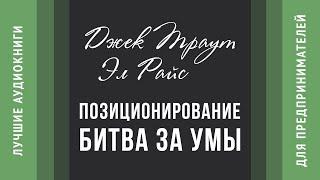 ЛУЧШИЕ АУДИОКНИГИ

Джек Траут
Эл Райс

ПОЗИЦИОНИРОВАНИЕ
БИТВА ЗА УМЫ

ДЛЯ ПРЕДПРИНИМАТЕЛЕЙ